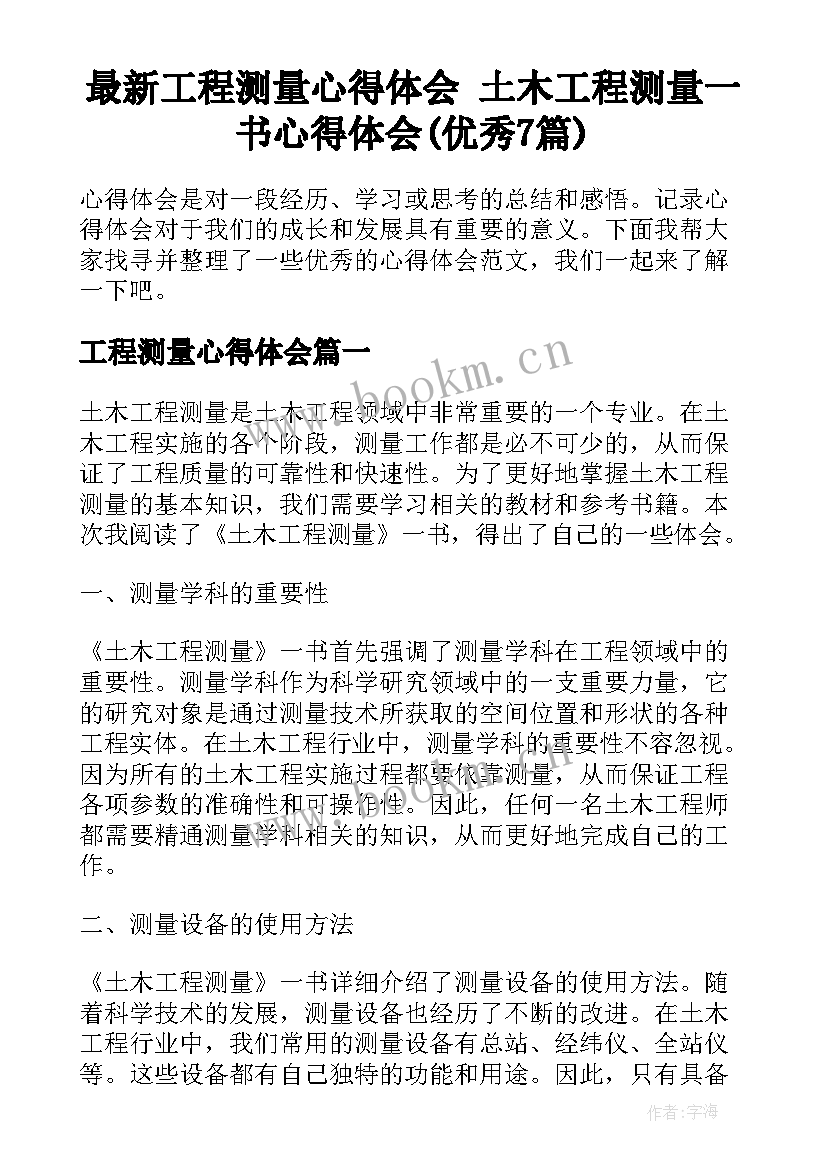 最新工程测量心得体会 土木工程测量一书心得体会(优秀7篇)

心得体会是对一段经历、学习或思考的总结和感悟。记录心得体会对于我们的成长和发展具有重要的意义。下面我帮大家找寻并整理了一些优秀的心得体会范文，我们一起来了解一下吧。

工程测量心得体会篇一

www.bookm.cn

土木工程测量是土木工程领域中非常重要的一个专业。在土木工程实施的各个阶段，测量工作都是必不可少的，从而保证了工程质量的可靠性和快速性。为了更好地掌握土木工程测量的基本知识，我们需要学习相关的教材和参考书籍。本次我阅读了《土木工程测量》一书，得出了自己的一些体会。

一、测量学科的重要性

《土木工程测量》一书首先强调了测量学科在工程领域中的重要性。测量学科作为科学研究领域中的一支重要力量，它的研究对象是通过测量技术所获取的空间位置和形状的各种工程实体。在土木工程行业中，测量学科的重要性不容忽视。因为所有的土木工程实施过程都要依靠测量，从而保证工程各项参数的准确性和可操作性。因此，任何一名土木工程师都需要精通测量学科相关的知识，从而更好地完成自己的工作。

二、测量设备的使用方法

《土木工程测量》一书详细介绍了测量设备的使用方法。随着科学技术的发展，测量设备也经历了不断的改进。在土木工程行业中，我们常用的测量设备有总站、经纬仪、全站仪等。这些设备都有自己独特的功能和用途。因此，只有具备

作者：宇海